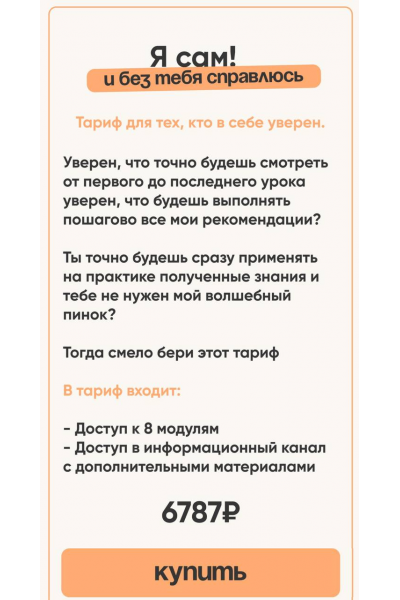 Я сам!
и без тебя справлюсь

Тариф для тех, кто в себе уверен.

Уверен, что точно будешь смотреть от первого до последнего урока уверен, что будешь выполнять пошагово все мои рекомендации?

Ты точно будешь сразу применять на практике полученные знания и тебе не нужен мой волшебный пинок?

Тогда смело бери этот тариф

В тариф входит:

- Доступ к 8 модулям
- Доступ в информационный канал с дополнительными материалами

6787₽

купить